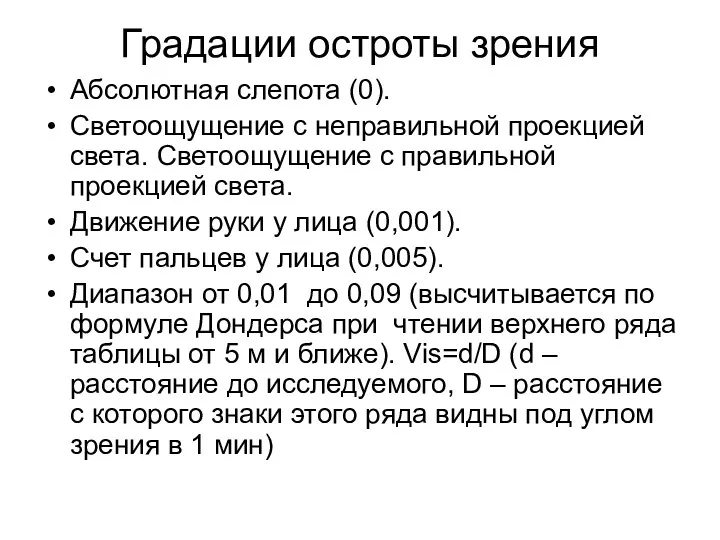 Градации остроты зрения

• Абсолютная слепота (0).
• Светоощущение с неправильной проекцией света. Светоощущение с правильной проекцией света.
• Движение руки у лица (0,001).
• Счет пальцев у лица (0,005).
• Диапазон от 0,01 до 0,09 (высчитывается по формуле Дондерса при чтении верхнего ряда таблицы от 5 м и ближе). Vis=d/D (d – расстояние до исследуемого, D – расстояние с которого знаки этого ряда видны под углом зрения в 1 мин)